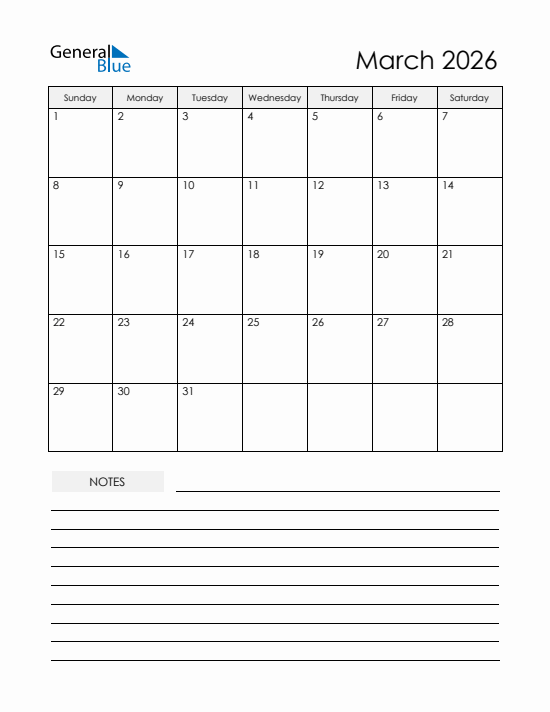 General Blue

March 2026

| Sunday | Monday | Tuesday | Wednesday | Thursday | Friday | Saturday |
|---|---|---|---|---|---|---|
| 1 | 2 | 3 | 4 | 5 | 6 | 7 |
| 8 | 9 | 10 | 11 | 12 | 13 | 14 |
| 15 | 16 | 17 | 18 | 19 | 20 | 21 |
| 22 | 23 | 24 | 25 | 26 | 27 | 28 |
| 29 | 30 | 31 | | | | |

NOTES